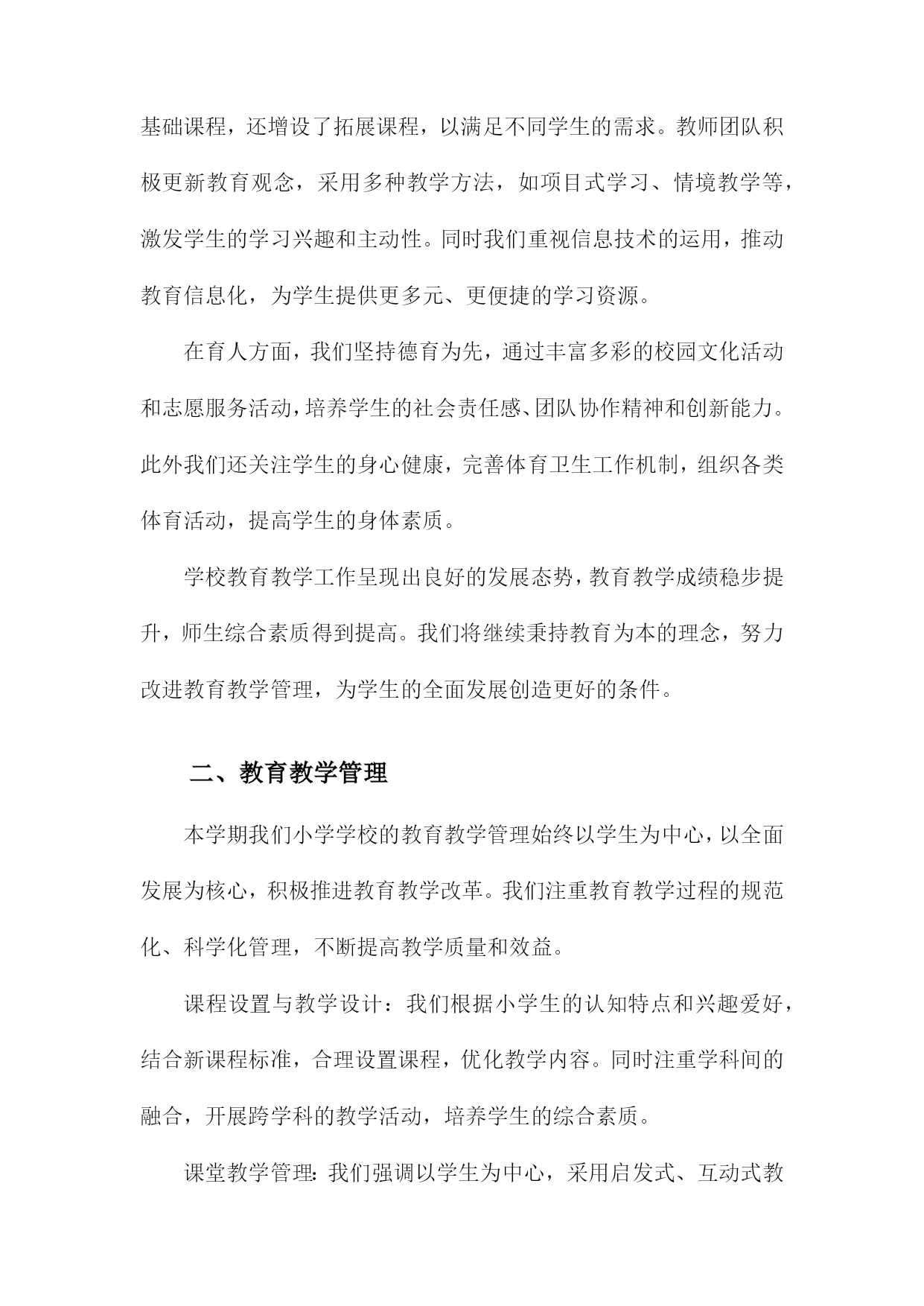 基础课程，还增设了拓展课程，以满足不同学生的需求。教师团队积极更新教育观念，采用多种教学方法，如项目式学习、情境教学等，激发学生的学习兴趣和主动性。同时我们重视信息技术的运用，推动教育信息化，为学生提供更多元、更便捷的学习资源。

在育人方面，我们坚持德育为先，通过丰富多彩的校园文化活动和志愿服务活动，培养学生的社会责任感、团队协作精神和创新能力。此外我们还关注学生的身心健康，完善体育卫生工作机制，组织各类体育活动，提高学生的身体素质。

学校教育教学工作呈现出良好的发展态势，教育教学成绩稳步提升，师生综合素质得到提高。我们将继续秉持教育为本的理念，努力改进教育教学管理，为学生的全面发展创造更好的条件。

二、教育教学管理

本学期我们小学学校的教育教学管理始终以学生为中心，以全面发展为核心，积极推进教育教学改革。我们注重教育教学过程的规范化、科学化管理，不断提高教学质量和效益。

课程设置与教学设计：我们根据小学生的认知特点和兴趣爱好，结合新课程标准，合理设置课程，优化教学内容。同时注重学科间的融合，开展跨学科的教学活动，培养学生的综合素质。

课堂教学管理：我们强调以学生为中心，采用启发式、互动式教